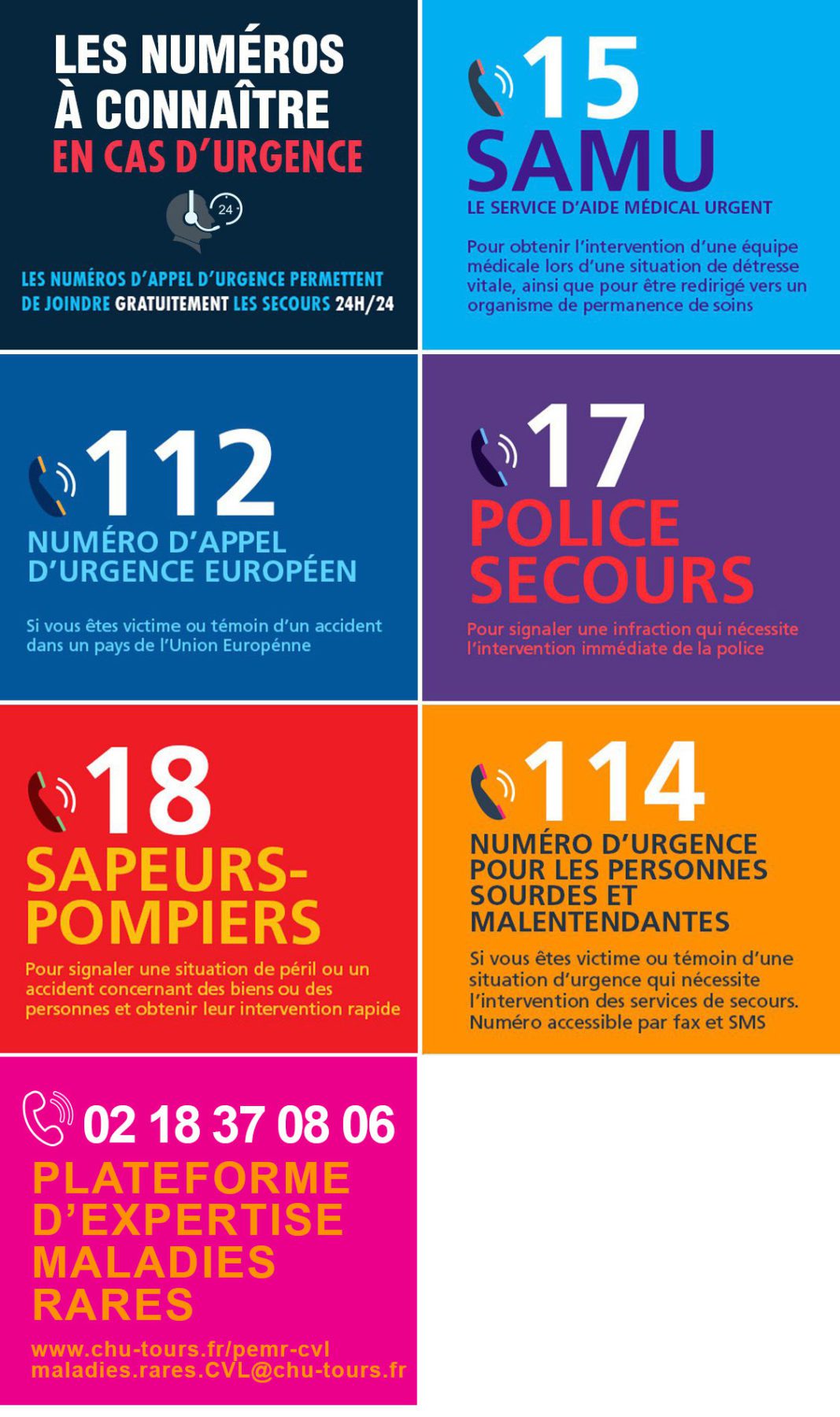 LES NUMÉROS À CONNAÎTRE EN CAS D'URGENCE

24

LES NUMÉROS D'APPEL D'URGENCE PERMETTENT DE JOINDRE GRATUITEMENT LES SECOURS 24H/24

15
SAMU
LE SERVICE D'AIDE MÉDICAL URGENT

Pour obtenir l'intervention d'une équipe médicale lors d'une situation de détresse vitale, ainsi que pour être redirigé vers un organisme de permanence de soins

112
NUMÉRO D'APPEL D'URGENCE EUROPÉEN

Si vous êtes victime ou témoin d'un accident dans un pays de l'Union Europénne

17
POLICE SECOURS

Pour signaler une infraction qui nécessite l'intervention immédiate de la police

18
SAPEURS-POMPIERS

Pour signaler une situation de péril ou un accident concernant des biens ou des personnes et obtenir leur intervention rapide

114
NUMÉRO D'URGENCE POUR LES PERSONNES SOURDES ET MALENTENDANTES

Si vous êtes victime ou témoin d'une situation d'urgence qui nécessite l'intervention des services de secours. Numéro accessible par fax et SMS

02 18 37 08 06
PLATEFORME D'EXPERTISE MALADIES RARES

www.chu-tours.fr/pemr-cvl
maladies.rares.CVL@chu-tours.fr